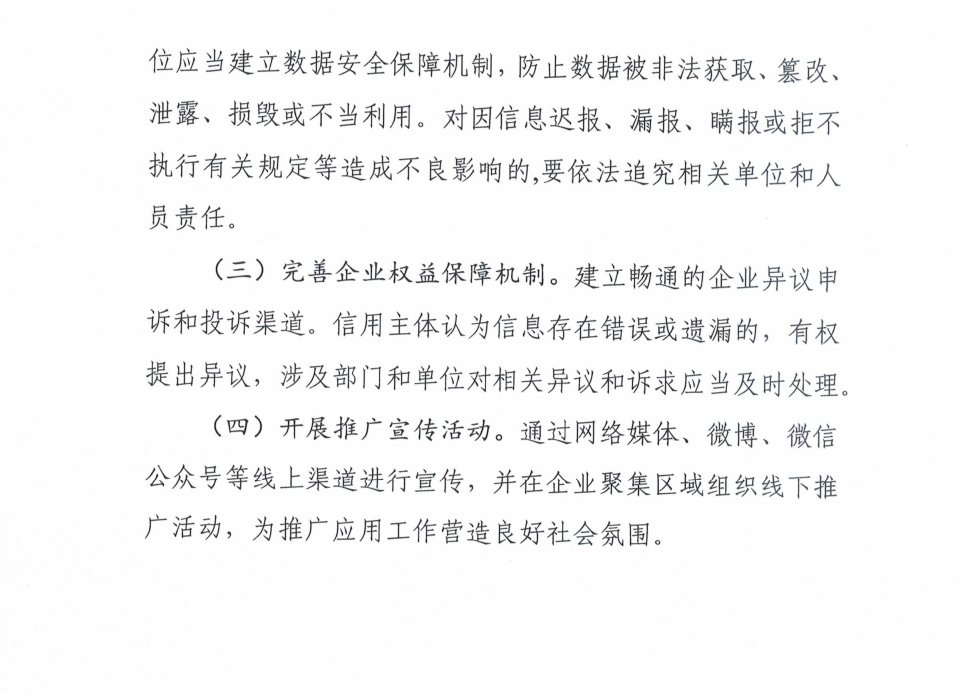 位应当建立数据安全保障机制，防止数据被非法获取、篡改、泄露、损毁或不当利用。对因信息迟报、漏报、瞒报或拒不执行有关规定等造成不良影响的,要依法追究相关单位和人员责任。

（三）完善企业权益保障机制。建立畅通的企业异议申诉和投诉渠道。信用主体认为信息存在错误或遗漏的，有权提出异议，涉及部门和单位对相关异议和诉求应当及时处理。

（四）开展推广宣传活动。通过网络媒体、微博、微信公众号等线上渠道进行宣传，并在企业聚集区域组织线下推广活动，为推广应用工作营造良好社会氛围。